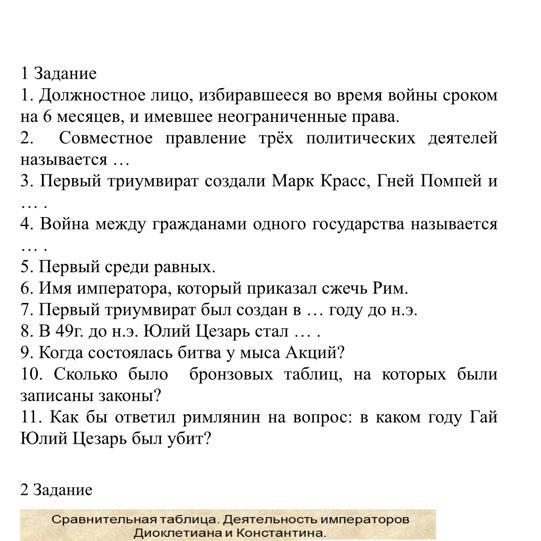 1 Задание
1. Должностное лицо, избиравшееся во время войны сроком на 6 месяцев, и имевшее неограниченные права.
2. Совместное правление трёх политических деятелей называется …
3. Первый триумвират создали Марк Красс, Гней Помпей и … .
4. Война между гражданами одного государства называется … .
5. Первый среди равных.
6. Имя императора, который приказал сжечь Рим.
7. Первый триумвират был создан в … году до н.э.
8. В 49г. до н.э. Юлий Цезарь стал … .
9. Когда состоялась битва у мыса Акций?
10. Сколько было бронзовых таблиц, на которых были записаны законы?
11. Как бы ответил римлянин на вопрос: в каком году Гай Юлий Цезарь был убит?

2 Задание

Сравнительная таблица. Деятельность императоров Диоклетиана и Константина.